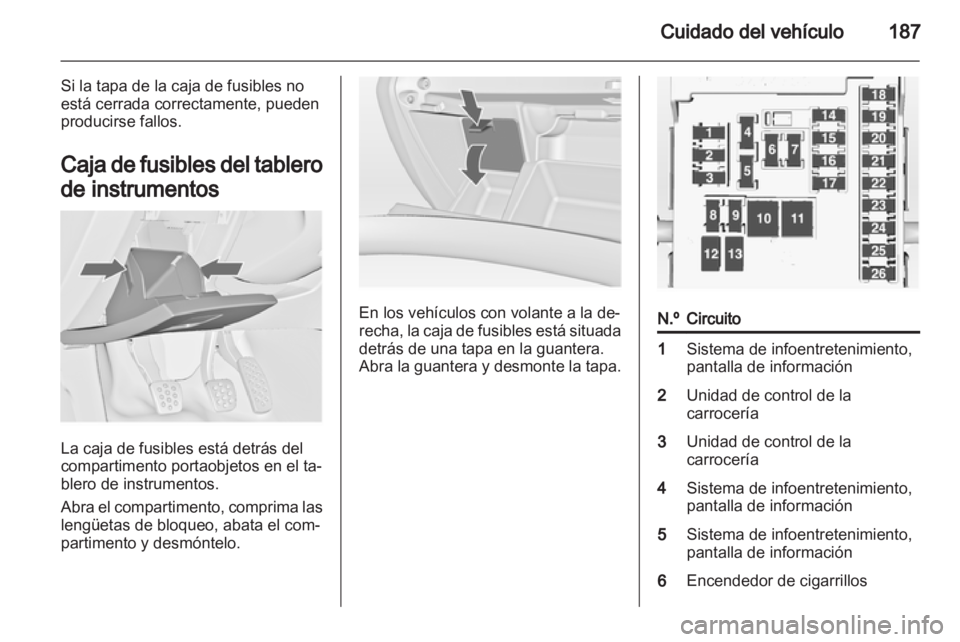 Cuidado del vehículo 187

Si la tapa de la caja de fusibles no está cerrada correctamente, pueden producirse fallos.

Caja de fusibles del tablero de instrumentos

La caja de fusibles está detrás del compartimento portaobjetos en el tablero de instrumentos.

Abra el compartimento, comprima las lengüetas de bloqueo, abata el compartimento y desmóntelo.

En los vehículos con volante a la derecha, la caja de fusibles está situada detrás de una tapa en la guantera. Abra la guantera y desmonte la tapa.

1 2 3 4 5 6 7 8 9 10 11 12 13 14 15 16 17 18 19 20 21 22 23 24 25 26

| N.º | Circuito |
|---|---|
| 1 | Sistema de infoentretenimiento, pantalla de información |
| 2 | Unidad de control de la carrocería |
| 3 | Unidad de control de la carrocería |
| 4 | Sistema de infoentretenimiento, pantalla de información |
| 5 | Sistema de infoentretenimiento, pantalla de información |
| 6 | Encendedor de cigarrillos |

carmanualsonline.info